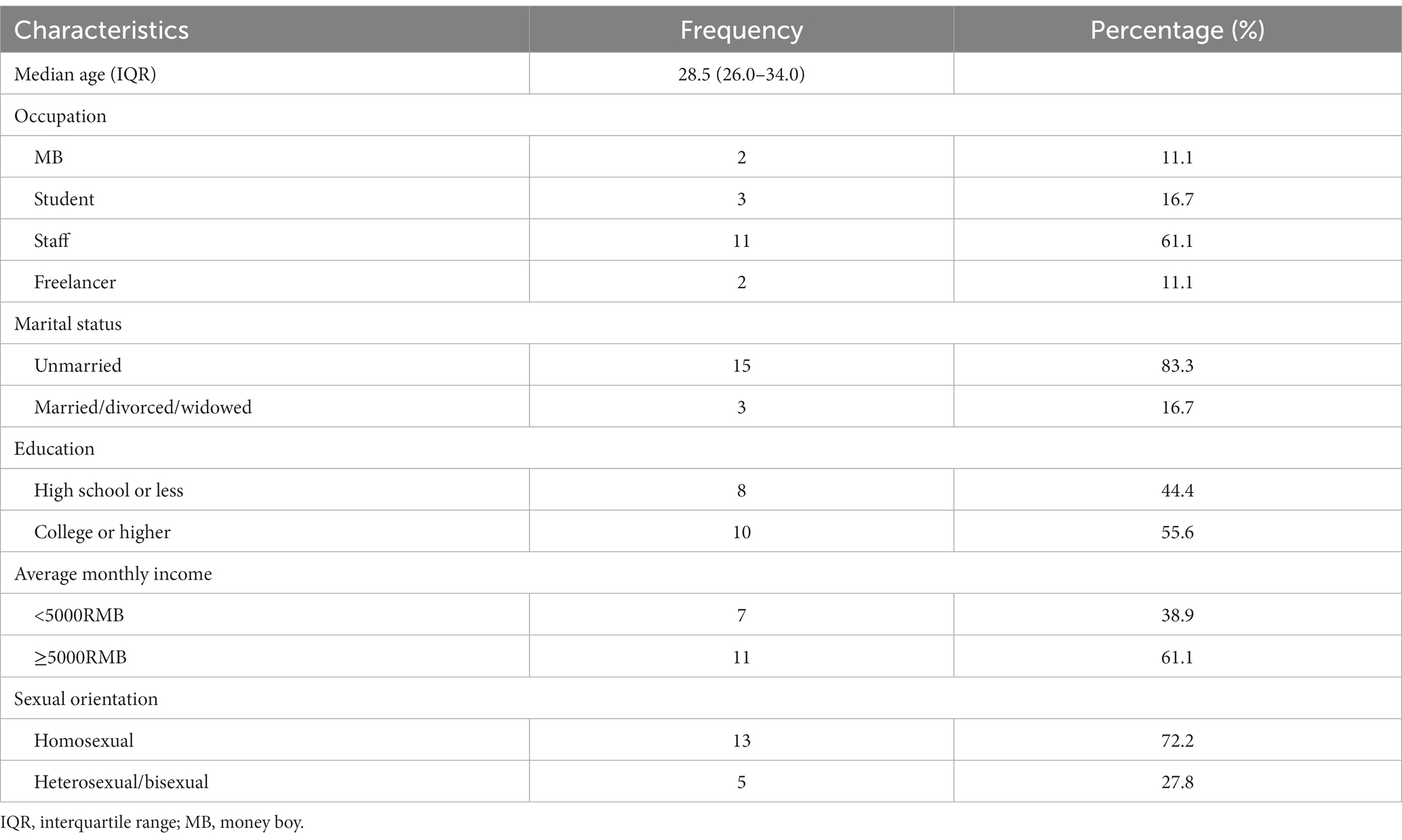 | Characteristics | Frequency | Percentage (%) |
|---|---|---|
| Median age (IQR) | 28.5 (26.0–34.0) | |
| Occupation | | |
| MB | 2 | 11.1 |
| Student | 3 | 16.7 |
| Staff | 11 | 61.1 |
| Freelancer | 2 | 11.1 |
| Marital status | | |
| Unmarried | 15 | 83.3 |
| Married/divorced/widowed | 3 | 16.7 |
| Education | | |
| High school or less | 8 | 44.4 |
| College or higher | 10 | 55.6 |
| Average monthly income | | |
| <5000RMB | 7 | 38.9 |
| ≥5000RMB | 11 | 61.1 |
| Sexual orientation | | |
| Homosexual | 13 | 72.2 |
| Heterosexual/bisexual | 5 | 27.8 |

IQR, interquartile range; MB, money boy.